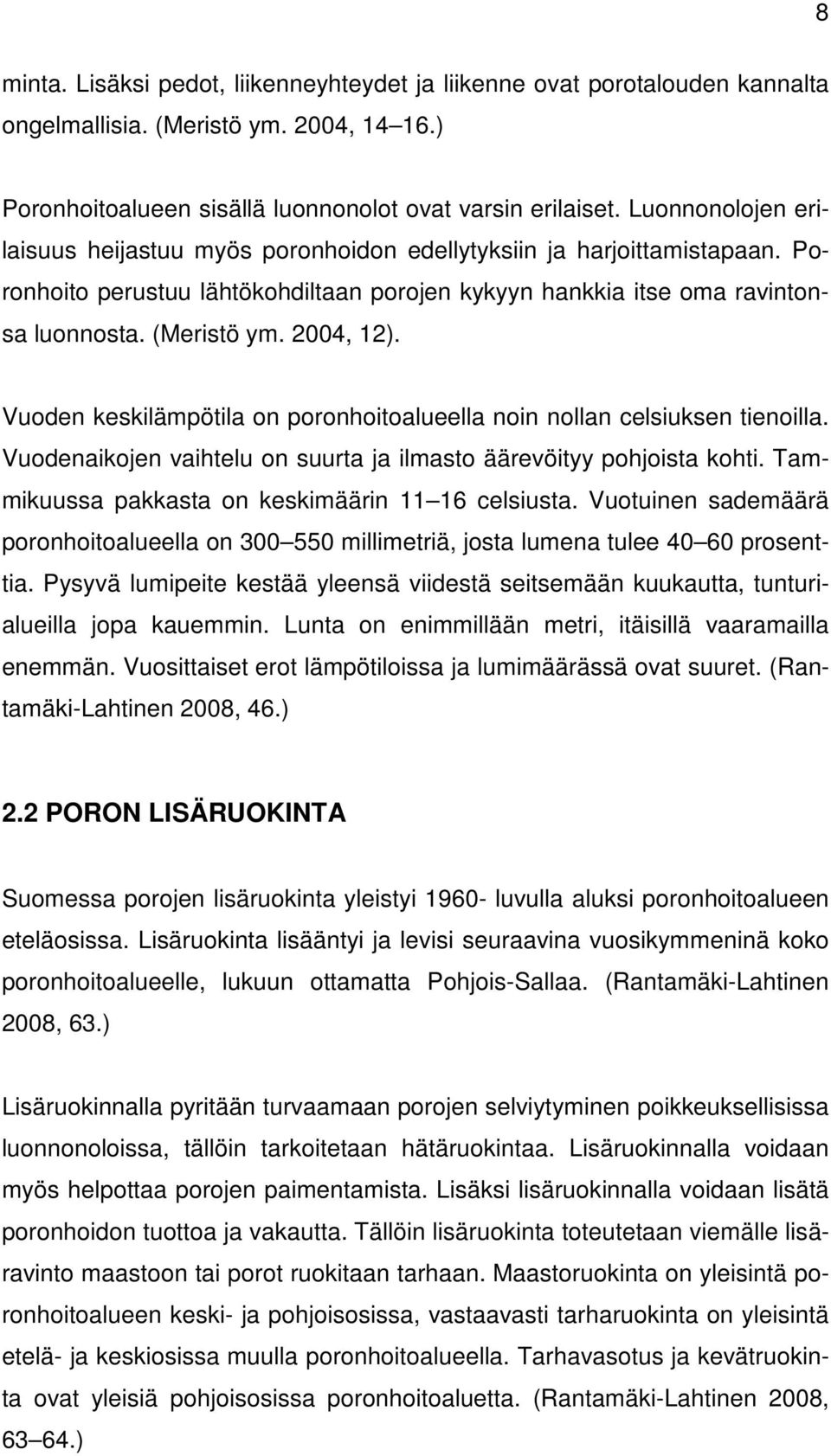 8

minta. Lisäksi pedot, liikenneyhteydet ja liikenne ovat porotalouden kannalta ongelmallisia. (Meristö ym. 2004, 14 16.)

Poronhoitoalueen sisällä luonnonolot ovat varsin erilaiset. Luonnonolojen erilaisuus heijastuu myös poronhoidon edellytyksiin ja harjoittamistapaan. Poronhoito perustuu lähtökohdiltaan porojen kykyyn hankkia itse oma ravintonsa luonnosta. (Meristö ym. 2004, 12).

Vuoden keskilämpötila on poronhoitoalueella noin nollan celsiuksen tienoilla. Vuodenaikojen vaihtelu on suurta ja ilmasto äärevöityy pohjoista kohti. Tammikuussa pakkasta on keskimäärin 11 16 celsiusta. Vuotuinen sademäärä poronhoitoalueella on 300 550 millimetriä, josta lumena tulee 40 60 prosenttia. Pysyvä lumipeite kestää yleensä viidestä seitsemään kuukautta, tunturialueilla jopa kauemmin. Lunta on enimmillään metri, itäisillä vaaramailla enemmän. Vuosittaiset erot lämpötiloissa ja lumimäärässä ovat suuret. (Rantamäki-Lahtinen 2008, 46.)

2.2 PORON LISÄRUOKINTA

Suomessa porojen lisäruokinta yleistyi 1960- luvulla aluksi poronhoitoalueen eteläosissa. Lisäruokinta lisääntyi ja levisi seuraavina vuosikymmeninä koko poronhoitoalueelle, lukuun ottamatta Pohjois-Sallaa. (Rantamäki-Lahtinen 2008, 63.)

Lisäruokinnalla pyritään turvaamaan porojen selviytyminen poikkeuksellisissa luonnonoloissa, tällöin tarkoitetaan hätäruokintaa. Lisäruokinnalla voidaan myös helpottaa porojen paimentamista. Lisäksi lisäruokinnalla voidaan lisätä poronhoidon tuottoa ja vakautta. Tällöin lisäruokinta toteutetaan viemälle lisäravinto maastoon tai porot ruokitaan tarhaan. Maastoruokinta on yleisintä poronhoitoalueen keski- ja pohjoisosissa, vastaavasti tarharuokinta on yleisintä etelä- ja keskiosissa muulla poronhoitoalueella. Tarhavasotus ja kevätruokinta ovat yleisiä pohjoisosissa poronhoitoaluetta. (Rantamäki-Lahtinen 2008, 63 64.)